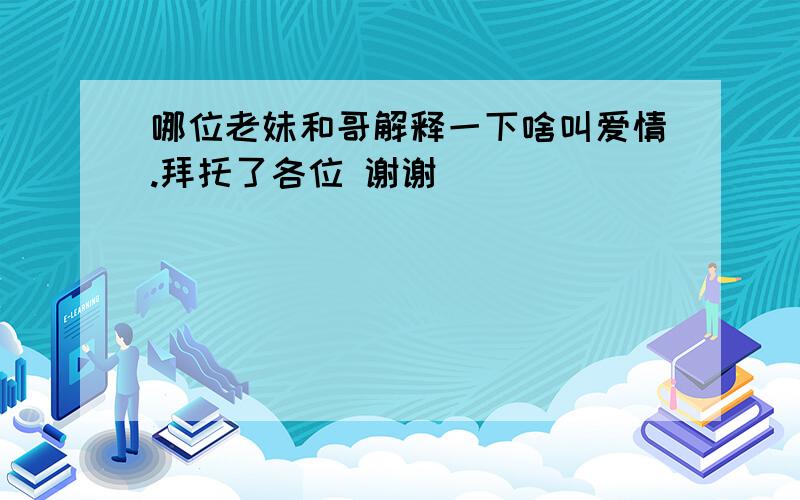 哪位老妹和哥解释一下啥叫爱情.拜托了各位 谢谢

E-LEARNING